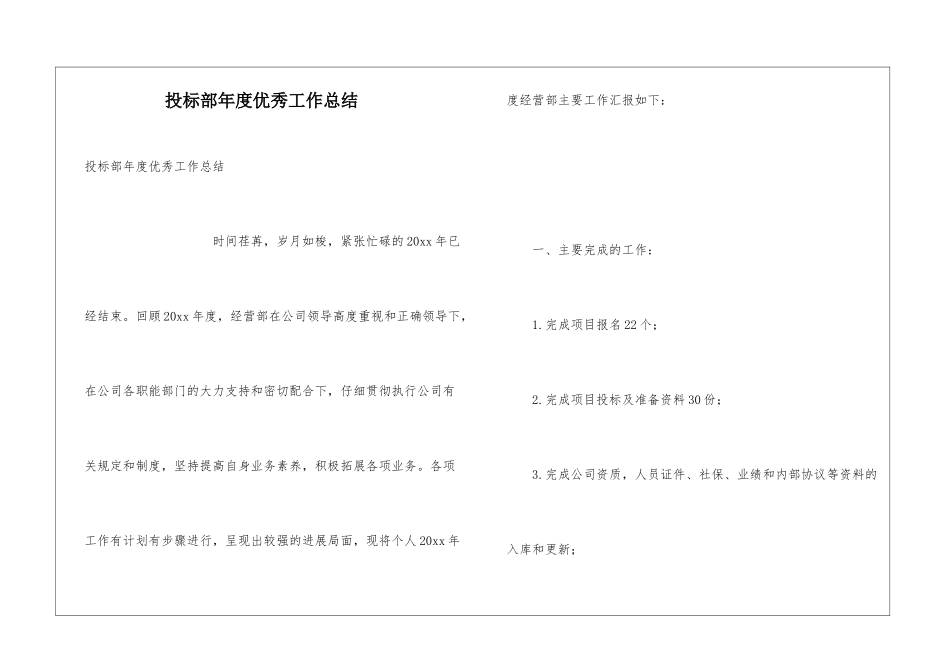 投标部年度优秀工作总结

投标部年度优秀工作总结

时间荏苒，岁月如梭，紧张忙碌的20xx年已经结束。回顾20xx年度，经营部在公司领导高度重视和正确领导下，在公司各职能部门的大力支持和密切配合下，仔细贯彻执行公司有关规定和制度，坚持提高自身业务素养，积极拓展各项业务。各项工作有计划有步骤进行，呈现出较强的进展局面，现将个人20xx年度经营部主要工作汇报如下：

一、主要完成的工作：

1.完成项目报名22个；

2.完成项目投标及准备资料30份；

3.完成公司资质，人员证件、社保、业绩和内部协议等资料的入库和更新；